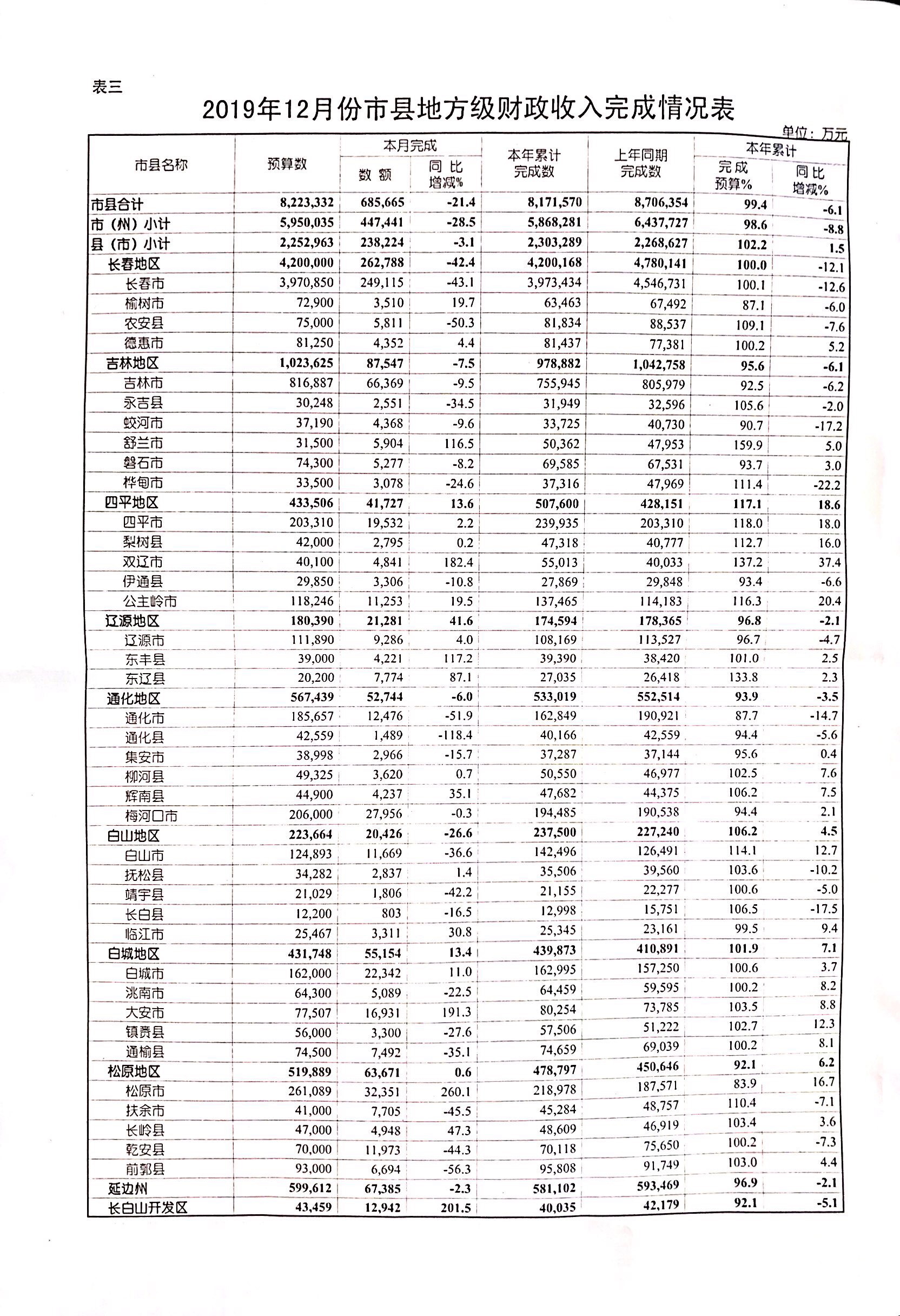 表三

2019年12月份市县地方级财政收入完成情况表

单位：万元

| 市县名称 | 预算数 | 本月完成 数额 | 本月完成 同比增减% | 本年累计完成数 | 上年同期完成数 | 本年累计 完成预算% | 本年累计 同比增减% |
|---|---|---|---|---|---|---|---|
| 市县合计 | 8,223,332 | 685,665 | -21.4 | 8,171,570 | 8,706,354 | 99.4 | -6.1 |
| 市（州）小计 | 5,950,035 | 447,441 | -28.5 | 5,868,281 | 6,437,727 | 98.6 | -8.8 |
| 县（市）小计 | 2,252,963 | 238,224 | -3.1 | 2,303,289 | 2,268,627 | 102.2 | 1.5 |
| 长春地区 | 4,200,000 | 262,788 | -42.4 | 4,200,168 | 4,780,141 | 100.0 | -12.1 |
| 长春市 | 3,970,850 | 249,115 | -43.1 | 3,973,434 | 4,546,731 | 100.1 | -12.6 |
| 榆树市 | 72,900 | 3,510 | 19.7 | 63,463 | 67,492 | 87.1 | -6.0 |
| 农安县 | 75,000 | 5,811 | -50.3 | 81,834 | 88,537 | 109.1 | -7.6 |
| 德惠市 | 81,250 | 4,352 | 4.4 | 81,437 | 77,381 | 100.2 | 5.2 |
| 吉林地区 | 1,023,625 | 87,547 | -7.5 | 978,882 | 1,042,758 | 95.6 | -6.1 |
| 吉林市 | 816,887 | 66,369 | -9.5 | 755,945 | 805,979 | 92.5 | -6.2 |
| 永吉县 | 30,248 | 2,551 | -34.5 | 31,949 | 32,596 | 105.6 | -2.0 |
| 蛟河市 | 37,190 | 4,368 | -9.6 | 33,725 | 40,730 | 90.7 | -17.2 |
| 舒兰市 | 31,500 | 5,904 | 116.5 | 50,362 | 47,953 | 159.9 | 5.0 |
| 磐石市 | 74,300 | 5,277 | -8.2 | 69,585 | 67,531 | 93.7 | 3.0 |
| 桦甸市 | 33,500 | 3,078 | -24.6 | 37,316 | 47,969 | 111.4 | -22.2 |
| 四平地区 | 433,506 | 41,727 | 13.6 | 507,600 | 428,151 | 117.1 | 18.6 |
| 四平市 | 203,310 | 19,532 | 2.2 | 239,935 | 203,310 | 118.0 | 18.0 |
| 梨树县 | 42,000 | 2,795 | 0.2 | 47,318 | 40,777 | 112.7 | 16.0 |
| 双辽市 | 40,100 | 4,841 | 182.4 | 55,013 | 40,033 | 137.2 | 37.4 |
| 伊通县 | 29,850 | 3,306 | -10.8 | 27,869 | 29,848 | 93.4 | -6.6 |
| 公主岭市 | 118,246 | 11,253 | 19.5 | 137,465 | 114,183 | 116.3 | 20.4 |
| 辽源地区 | 180,390 | 21,281 | 41.6 | 174,594 | 178,365 | 96.8 | -2.1 |
| 辽源市 | 111,890 | 9,286 | 4.0 | 108,169 | 113,527 | 96.7 | -4.7 |
| 东丰县 | 39,000 | 4,221 | 117.2 | 39,390 | 38,420 | 101.0 | 2.5 |
| 东辽县 | 20,200 | 7,774 | 87.1 | 27,035 | 26,418 | 133.8 | 2.3 |
| 通化地区 | 567,439 | 52,744 | -6.0 | 533,019 | 552,514 | 93.9 | -3.5 |
| 通化市 | 185,657 | 12,476 | -51.9 | 162,849 | 190,921 | 87.7 | -14.7 |
| 通化县 | 42,559 | 1,489 | -118.4 | 40,166 | 42,559 | 94.4 | -5.6 |
| 集安市 | 38,998 | 2,966 | -15.7 | 37,287 | 37,144 | 95.6 | 0.4 |
| 柳河县 | 49,325 | 3,620 | 0.7 | 50,550 | 46,977 | 102.5 | 7.6 |
| 辉南县 | 44,900 | 4,237 | 35.1 | 47,682 | 44,375 | 106.2 | 7.5 |
| 梅河口市 | 206,000 | 27,956 | -0.3 | 194,485 | 190,538 | 94.4 | 2.1 |
| 白山地区 | 223,664 | 20,426 | -26.6 | 237,500 | 227,240 | 106.2 | 4.5 |
| 白山市 | 124,893 | 11,669 | -36.6 | 142,496 | 126,491 | 114.1 | 12.7 |
| 抚松县 | 34,282 | 2,837 | 1.4 | 35,506 | 39,560 | 103.6 | -10.2 |
| 靖宇县 | 21,029 | 1,806 | -42.2 | 21,155 | 22,277 | 100.6 | -5.0 |
| 长白县 | 12,200 | 803 | -16.5 | 12,998 | 15,751 | 106.5 | -17.5 |
| 临江市 | 25,467 | 3,311 | 30.8 | 25,345 | 23,161 | 99.5 | 9.4 |
| 白城地区 | 431,748 | 55,154 | 13.4 | 439,873 | 410,891 | 101.9 | 7.1 |
| 白城市 | 162,000 | 22,342 | 11.0 | 162,995 | 157,250 | 100.6 | 3.7 |
| 洮南市 | 64,300 | 5,089 | -22.5 | 64,459 | 59,595 | 100.2 | 8.2 |
| 大安市 | 77,507 | 16,931 | 191.3 | 80,254 | 73,785 | 103.5 | 8.8 |
| 镇赉县 | 56,000 | 3,300 | -27.6 | 57,506 | 51,222 | 102.7 | 12.3 |
| 通榆县 | 74,500 | 7,492 | -35.1 | 74,659 | 69,039 | 100.2 | 8.1 |
| 松原地区 | 519,889 | 63,671 | 0.6 | 478,797 | 450,646 | 92.1 | 6.2 |
| 松原市 | 261,089 | 32,351 | 260.1 | 218,978 | 187,571 | 83.9 | 16.7 |
| 扶余市 | 41,000 | 7,705 | -45.5 | 45,284 | 48,757 | 110.4 | -7.1 |
| 长岭县 | 47,000 | 4,948 | 47.3 | 48,609 | 46,919 | 103.4 | 3.6 |
| 乾安县 | 70,000 | 11,973 | -44.3 | 70,118 | 75,650 | 100.2 | -7.3 |
| 前郭县 | 93,000 | 6,694 | -56.3 | 95,808 | 91,749 | 103.0 | 4.4 |
| 延边州 | 599,612 | 67,385 | -2.3 | 581,102 | 593,469 | 96.9 | -2.1 |
| 长白山开发区 | 43,459 | 12,942 | 201.5 | 40,035 | 42,179 | 92.1 | -5.1 |